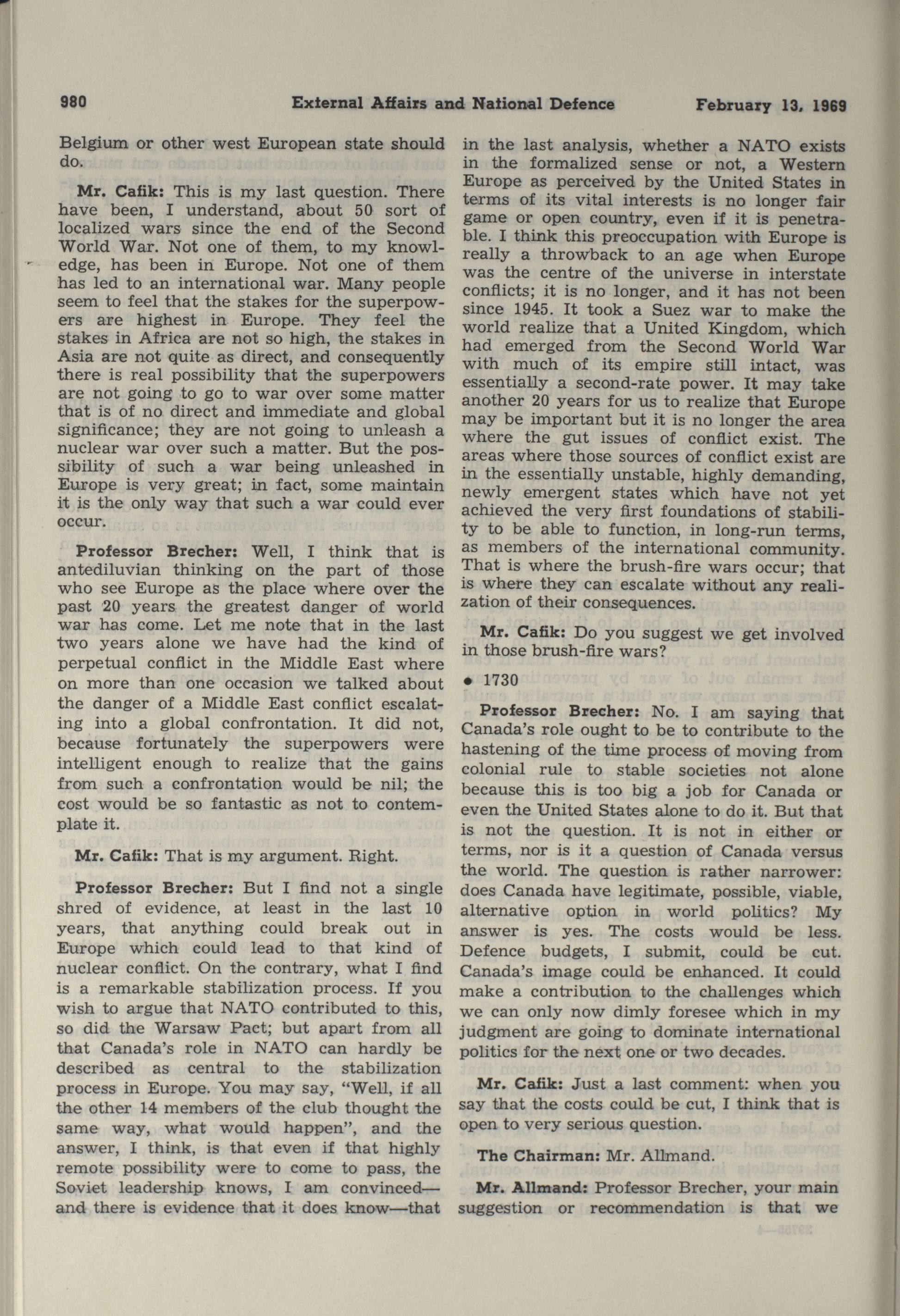 980 External Affairs and National Defence February 13, 1969

Belgium or other west European state should do.

Mr. Cafik: This is my last question. There have been, I understand, about 50 sort of localized wars since the end of the Second World War. Not one of them, to my knowledge, has been in Europe. Not one of them has led to an international war. Many people seem to feel that the stakes for the superpowers are highest in Europe. They feel the stakes in Africa are not so high, the stakes in Asia are not quite as direct, and consequently there is real possibility that the superpowers are not going to go to war over some matter that is of no direct and immediate and global significance; they are not going to unleash a nuclear war over such a matter. But the possibility of such a war being unleashed in Europe is very great; in fact, some maintain it is the only way that such a war could ever occur.

Professor Brecher: Well, I think that is antediluvian thinking on the part of those who see Europe as the place where over the past 20 years the greatest danger of world war has come. Let me note that in the last two years alone we have had the kind of perpetual conflict in the Middle East where on more than one occasion we talked about the danger of a Middle East conflict escalating into a global confrontation. It did not, because fortunately the superpowers were intelligent enough to realize that the gains from such a confrontation would be nil; the cost would be so fantastic as not to contemplate it.

Mr. Cafik: That is my argument. Right.

Professor Brecher: But I find not a single shred of evidence, at least in the last 10 years, that anything could break out in Europe which could lead to that kind of nuclear conflict. On the contrary, what I find is a remarkable stabilization process. If you wish to argue that NATO contributed to this, so did the Warsaw Pact; but apart from all that Canada's role in NATO can hardly be described as central to the stabilization process in Europe. You may say, "Well, if all the other 14 members of the club thought the same way, what would happen", and the answer, I think, is that even if that highly remote possibility were to come to pass, the Soviet leadership knows, I am convinced—and there is evidence that it does know—that in the last analysis, whether a NATO exists in the formalized sense or not, a Western Europe as perceived by the United States in terms of its vital interests is no longer fair game or open country, even if it is penetrable. I think this preoccupation with Europe is really a throwback to an age when Europe was the centre of the universe in interstate conflicts; it is no longer, and it has not been since 1945. It took a Suez war to make the world realize that a United Kingdom, which had emerged from the Second World War with much of its empire still intact, was essentially a second-rate power. It may take another 20 years for us to realize that Europe may be important but it is no longer the area where the gut issues of conflict exist. The areas where those sources of conflict exist are in the essentially unstable, highly demanding, newly emergent states which have not yet achieved the very first foundations of stability to be able to function, in long-run terms, as members of the international community. That is where the brush-fire wars occur; that is where they can escalate without any realization of their consequences.

Mr. Cafik: Do you suggest we get involved in those brush-fire wars?

• 1730

Professor Brecher: No. I am saying that Canada's role ought to be to contribute to the hastening of the time process of moving from colonial rule to stable societies not alone because this is too big a job for Canada or even the United States alone to do it. But that is not the question. It is not in either or terms, nor is it a question of Canada versus the world. The question is rather narrower: does Canada have legitimate, possible, viable, alternative option in world politics? My answer is yes. The costs would be less. Defence budgets, I submit, could be cut. Canada's image could be enhanced. It could make a contribution to the challenges which we can only now dimly foresee which in my judgment are going to dominate international politics for the next one or two decades.

Mr. Cafik: Just a last comment: when you say that the costs could be cut, I think that is open to very serious question.

The Chairman: Mr. Allmand.

Mr. Allmand: Professor Brecher, your main suggestion or recommendation is that we